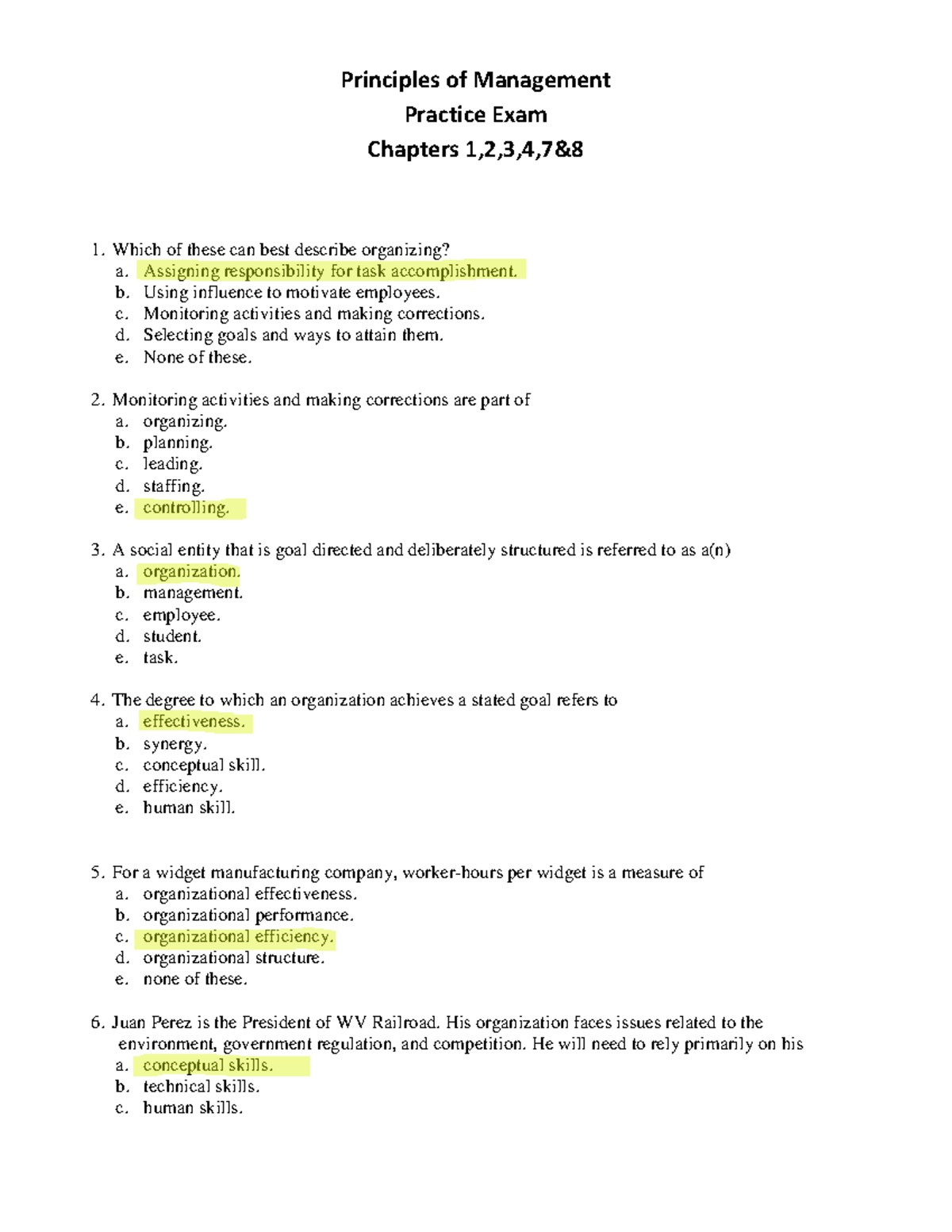 Principles of Management
Practice Exam
Chapters 1,2,3,4,7&8

1. Which of these can best describe organizing?
a. Assigning responsibility for task accomplishment.
b. Using influence to motivate employees.
c. Monitoring activities and making corrections.
d. Selecting goals and ways to attain them.
e. None of these.

2. Monitoring activities and making corrections are part of
a. organizing.
b. planning.
c. leading.
d. staffing.
e. controlling.

3. A social entity that is goal directed and deliberately structured is referred to as a(n)
a. organization.
b. management.
c. employee.
d. student.
e. task.

4. The degree to which an organization achieves a stated goal refers to
a. effectiveness.
b. synergy.
c. conceptual skill.
d. efficiency.
e. human skill.

5. For a widget manufacturing company, worker-hours per widget is a measure of
a. organizational effectiveness.
b. organizational performance.
c. organizational efficiency.
d. organizational structure.
e. none of these.

6. Juan Perez is the President of WV Railroad. His organization faces issues related to the environment, government regulation, and competition. He will need to rely primarily on his
a. conceptual skills.
b. technical skills.
c. human skills.